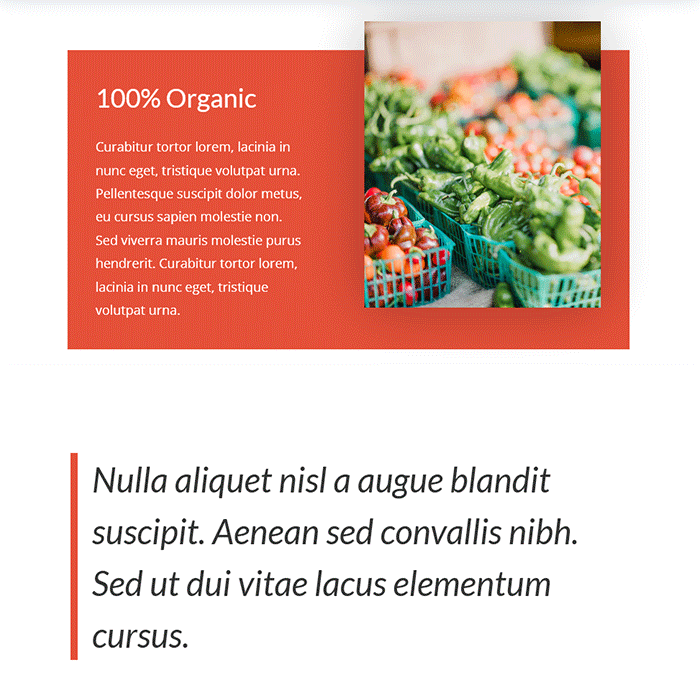 100% Organic

Curabitur tortor lorem, lacinia in nunc eget, tristique volutpat urna. Pellentesque suscipit dolor metus, eu cursus sapien molestie non. Sed viverra mauris molestie purus hendrerit. Curabitur tortor lorem, lacinia in nunc eget, tristique volutpat urna.

Nulla aliquet nisl a augue blandit suscipit. Aenean sed convallis nibh. Sed ut dui vitae lacus elementum cursus.